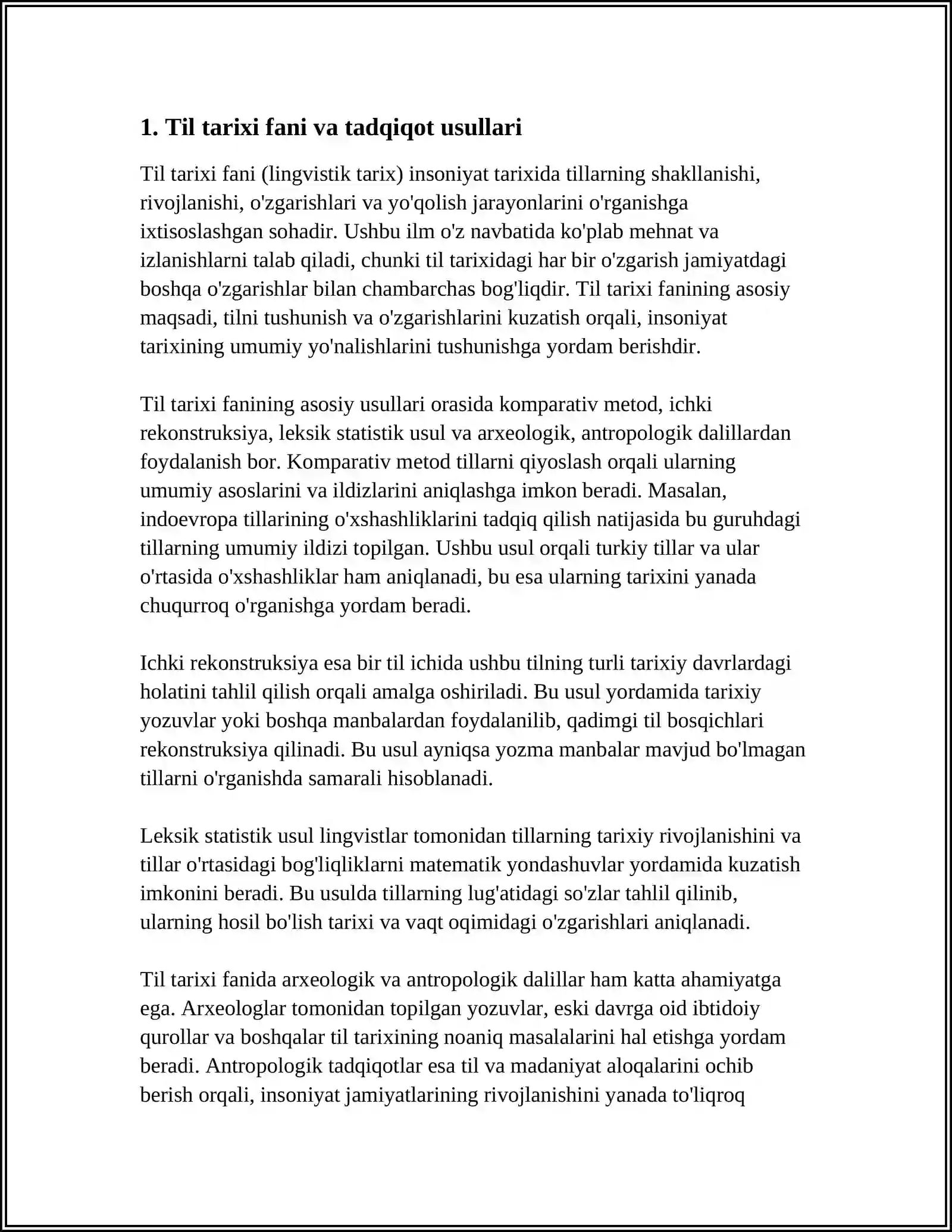 1. Til tarixi fani va tadqiqot usullari

Til tarixi fani (lingvistik tarix) insoniyat tarixida tillarning shakllanishi, rivojlanishi, o'zgarishlari va yo'qolish jarayonlarini o'rganishga ixtisoslashgan sohadir. Ushbu ilm o'z navbatida ko'plab mehnat va izlanishlarni talab qiladi, chunki til tarixidagi har bir o'zgarish jamiyatdagi boshqa o'zgarishlar bilan chambarchas bog'liqdir. Til tarixi fanining asosiy maqsadi, tilni tushunish va o'zgarishlarini kuzatish orqali, insoniyat tarixining umumiy yo'nalishlarini tushunishga yordam berishdir.

Til tarixi fanining asosiy usullari orasida komparativ metod, ichki rekonstruksiya, leksik statistik usul va arxeologik, antropologik dalillardan foydalanish bor. Komparativ metod tillarni qiyoslash orqali ularning umumiy asoslarini va ildizlarini aniqlashga imkon beradi. Masalan, indoevropa tillarining o'xshashliklarini tadqiq qilish natijasida bu guruhdagi tillarning umumiy ildizi topilgan. Ushbu usul orqali turkiy tillar va ular o'rtasida o'xshashliklar ham aniqlanadi, bu esa ularning tarixini yanada chuqurroq o'rganishga yordam beradi.

Ichki rekonstruksiya esa bir til ichida ushbu tilning turli tarixiy davrlardagi holatini tahlil qilish orqali amalga oshiriladi. Bu usul yordamida tarixiy yozuvlar yoki boshqa manbalardan foydalanilib, qadimgi til bosqichlari rekonstruksiya qilinadi. Bu usul ayniqsa yozma manbalar mavjud bo'lmagan tillarni o'rganishda samarali hisoblanadi.

Leksik statistik usul lingvistlar tomonidan tillarning tarixiy rivojlanishini va tillar o'rtasidagi bog'liqliklarni matematik yondashuvlar yordamida kuzatish imkonini beradi. Bu usulda tillarning lug'atidagi so'zlar tahlil qilinib, ularning hosil bo'lish tarixi va vaqt oqimidagi o'zgarishlari aniqlanadi.

Til tarixi fanida arxeologik va antropologik dalillar ham katta ahamiyatga ega. Arxeologlar tomonidan topilgan yozuvlar, eski davrga oid ibtidoiy qurollar va boshqalar til tarixining noaniq masalalarini hal etishga yordam beradi. Antropologik tadqiqotlar esa til va madaniyat aloqalarini ochib berish orqali, insoniyat jamiyatlarining rivojlanishini yanada to'liqroq